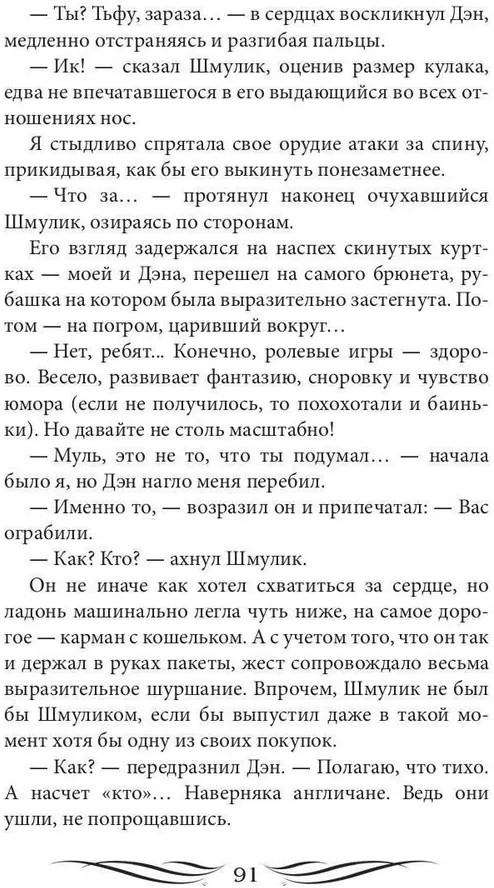 — Ты? Тьфу, зараза… — в сердцах воскликнул Дэн, медленно отстраняясь и разгибая пальцы.

— Ик! — сказал Шмулик, оценив размер кулака, едва не впечатавшегося в его выдающийся во всех отношениях нос.

Я стыдливо спрятала свое орудие атаки за спину, прикидывая, как бы его выкинуть понезаметнее.

— Что за… — протянул наконец очухавшийся Шмулик, озираясь по сторонам.

Его взгляд задержался на наспех скинутых куртках — моей и Дэна, перешел на самого брюнета, рубашка на котором была выразительно застегнута. Потом — на погром, царивший вокруг…

— Нет, ребят... Конечно, ролевые игры — здорово. Весело, развивает фантазию, сноровку и чувство юмора (если не получилось, то похохотали и баиньки). Но давайте не столь масштабно!

— Муль, это не то, что ты подумал… — начала было я, но Дэн нагло меня перебил.

— Именно то, — возразил он и припечатал: — Вас ограбили.

— Как? Кто? — ахнул Шмулик.

Он не иначе как хотел схватиться за сердце, но ладонь машинально легла чуть ниже, на самое дорогое — карман с кошельком. А с учетом того, что он так и держал в руках пакеты, жест сопровождало весьма выразительное шуршание. Впрочем, Шмулик не был бы Шмуликом, если бы выпустил даже в такой момент хотя бы одну из своих покупок.

— Как? — передразнил Дэн. — Полагаю, что тихо. А насчет «кто»… Наверняка англичане. Ведь они ушли, не попрощавшись.

91